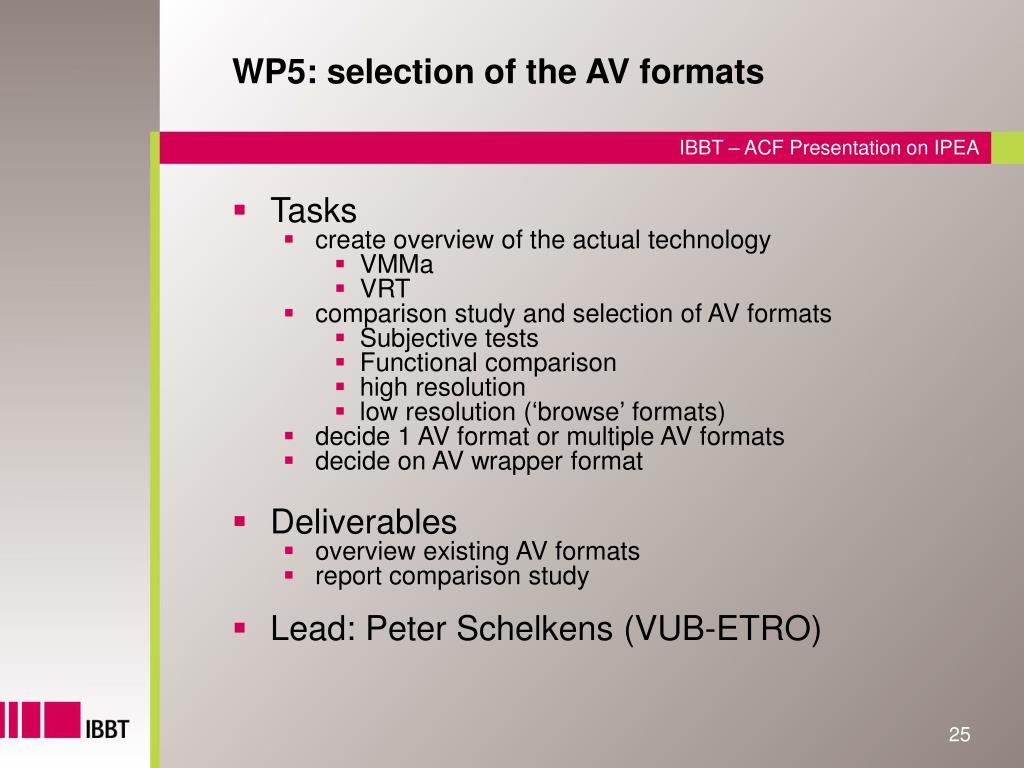 WP5: selection of the AV formats

IBBT – ACF Presentation on IPEA

- Tasks
  - create overview of the actual technology
    - VMMa
    - VRT
  - comparison study and selection of AV formats
    - Subjective tests
    - Functional comparison
    - high resolution
    - low resolution (‘browse’ formats)
  - decide 1 AV format or multiple AV formats
  - decide on AV wrapper format

- Deliverables
  - overview existing AV formats
  - report comparison study

- Lead: Peter Schelkens (VUB-ETRO)

IBBT

25